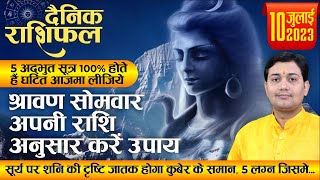 दैनिक राशिफल

10 जुलाई 2023

5 अदभुत सूत्र 100% होते हैं घटित आजमा लीजिये

श्रावण सोमवार अपनी राशि अनुसार करें उपाय

सूर्य पर शनि की दृष्टि जातक होगा कुबेर के समान, 5 लग्न जिसमे...